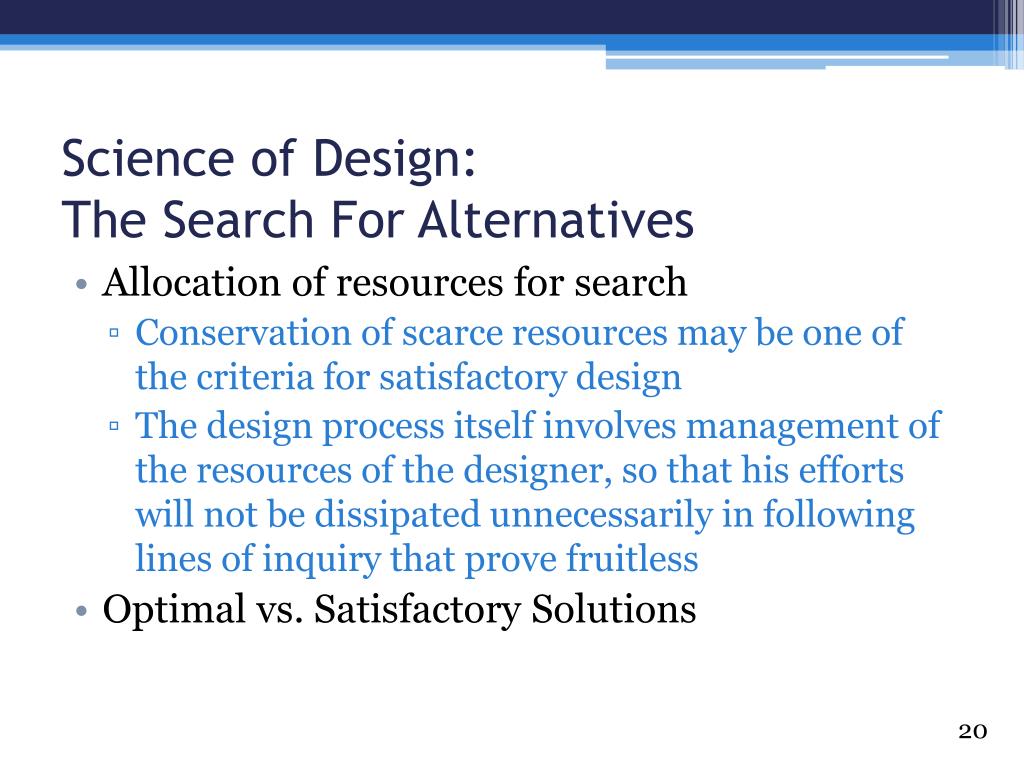 Science of Design:
The Search For Alternatives

• Allocation of resources for search
▫ Conservation of scarce resources may be one of the criteria for satisfactory design
▫ The design process itself involves management of the resources of the designer, so that his efforts will not be dissipated unnecessarily in following lines of inquiry that prove fruitless
• Optimal vs. Satisfactory Solutions

20